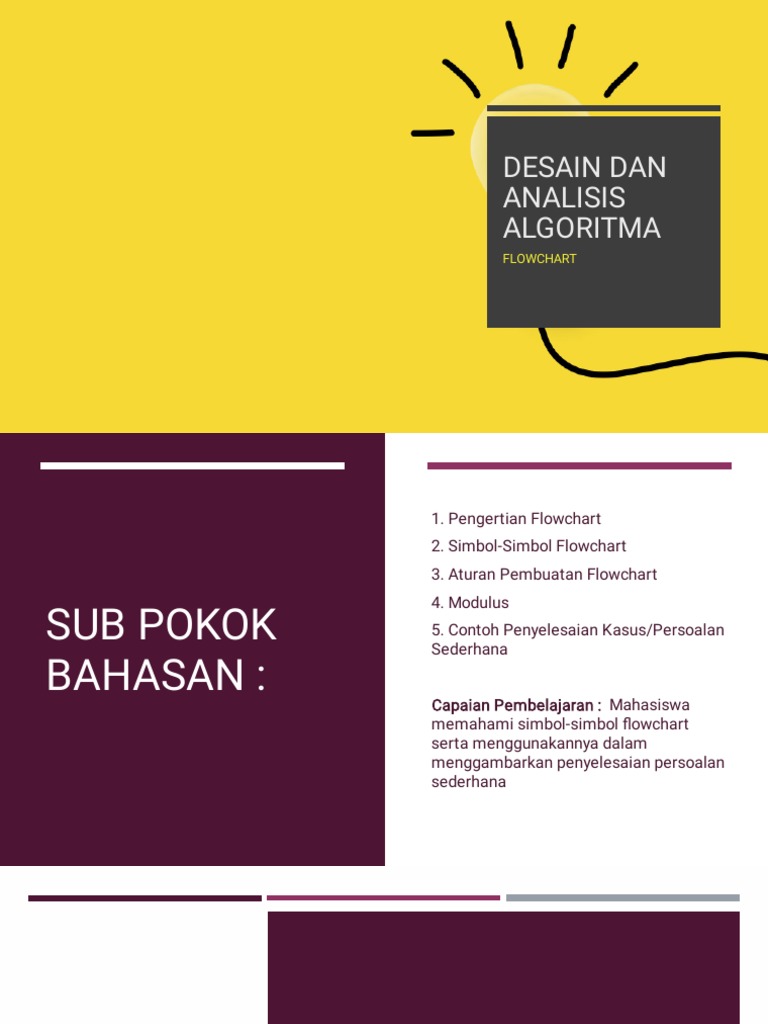 DESAIN DAN ANALISIS ALGORITMA

FLOWCHART

SUB POKOK BAHASAN :

1. Pengertian Flowchart
2. Simbol-Simbol Flowchart
3. Aturan Pembuatan Flowchart
4. Modulus
5. Contoh Penyelesaian Kasus/Persoalan Sederhana

Capaian Pembelajaran : Mahasiswa memahami simbol-simbol flowchart serta menggunakannya dalam menggambarkan penyelesaian persoalan sederhana